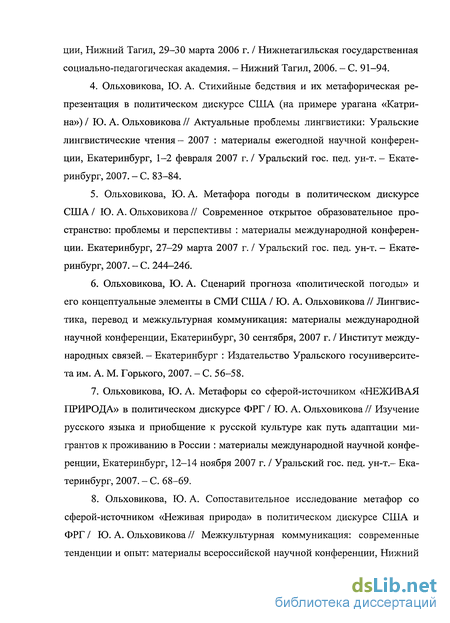 ции, Нижний Тагил, 29–30 марта 2006 г. / Нижнетагильская государственная социально-педагогическая академия. – Нижний Тагил, 2006. – С. 91–94.

4. Ольховикова, Ю. А. Стихийные бедствия и их метафорическая репрезентация в политическом дискурсе США (на примере урагана «Катрина») / Ю. А. Ольховикова // Актуальные проблемы лингвистики: Уральские лингвистические чтения – 2007 : материалы ежегодной научной конференции, Екатеринбург, 1–2 февраля 2007 г. / Уральский гос. пед. ун-т. – Екатеринбург, 2007. – С. 83–84.

5. Ольховикова, Ю. А. Метафора погоды в политическом дискурсе США / Ю. А. Ольховикова // Современное открытое образовательное пространство: проблемы и перспективы : материалы международной конференции. Екатеринбург, 27–29 марта 2007 г. / Уральский гос. пед. ун-т. – Екатеринбург, 2007. – С. 244–246.

6. Ольховикова, Ю. А. Сценарий прогноза «политической погоды» и его концептуальные элементы в СМИ США / Ю. А. Ольховикова // Лингвистика, перевод и межкультурная коммуникация: материалы международной научной конференции, Екатеринбург, 30 сентября, 2007 г. / Институт международных связей. – Екатеринбург : Издательство Уральского госуниверситета им. А. М. Горького, 2007. – С. 56–58.

7. Ольховикова, Ю. А. Метафоры со сферой-источником «НЕЖИВАЯ ПРИРОДА» в политическом дискурсе ФРГ / Ю. А. Ольховикова // Изучение русского языка и приобщение к русской культуре как путь адаптации мигрантов к проживанию в России : материалы международной научной конференции, Екатеринбург, 12–14 ноября 2007 г. / Уральский гос. пед. ун-т.– Екатеринбург, 2007. – С. 68–69.

8. Ольховикова, Ю. А. Сопоставительное исследование метафор со сферой-источником «Неживая природа» в политическом дискурсе США и ФРГ / Ю. А. Ольховикова // Межкультурная коммуникация: современные тенденции и опыт: материалы всероссийской научной конференции, Нижний

dsLib.net
библиотека диссертаций